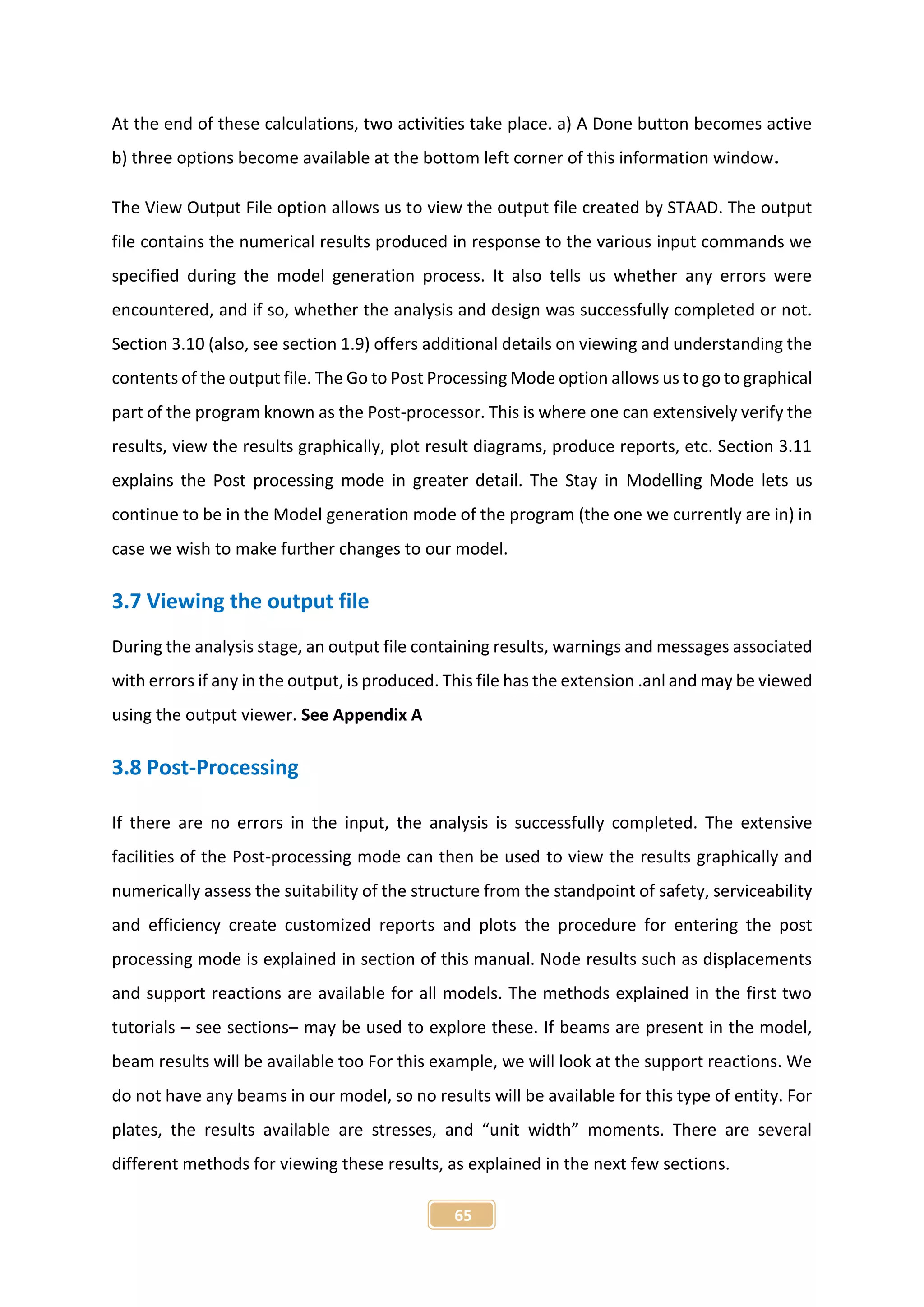 At the end of these calculations, two activities take place. a) A Done button becomes active b) three options become available at the bottom left corner of this information window.

The View Output File option allows us to view the output file created by STAAD. The output file contains the numerical results produced in response to the various input commands we specified during the model generation process. It also tells us whether any errors were encountered, and if so, whether the analysis and design was successfully completed or not. Section 3.10 (also, see section 1.9) offers additional details on viewing and understanding the contents of the output file. The Go to Post Processing Mode option allows us to go to graphical part of the program known as the Post-processor. This is where one can extensively verify the results, view the results graphically, plot result diagrams, produce reports, etc. Section 3.11 explains the Post processing mode in greater detail. The Stay in Modelling Mode lets us continue to be in the Model generation mode of the program (the one we currently are in) in case we wish to make further changes to our model.

3.7 Viewing the output file

During the analysis stage, an output file containing results, warnings and messages associated with errors if any in the output, is produced. This file has the extension .anl and may be viewed using the output viewer. See Appendix A

3.8 Post-Processing

If there are no errors in the input, the analysis is successfully completed. The extensive facilities of the Post-processing mode can then be used to view the results graphically and numerically assess the suitability of the structure from the standpoint of safety, serviceability and efficiency create customized reports and plots the procedure for entering the post processing mode is explained in section of this manual. Node results such as displacements and support reactions are available for all models. The methods explained in the first two tutorials – see sections– may be used to explore these. If beams are present in the model, beam results will be available too For this example, we will look at the support reactions. We do not have any beams in our model, so no results will be available for this type of entity. For plates, the results available are stresses, and “unit width” moments. There are several different methods for viewing these results, as explained in the next few sections.

65